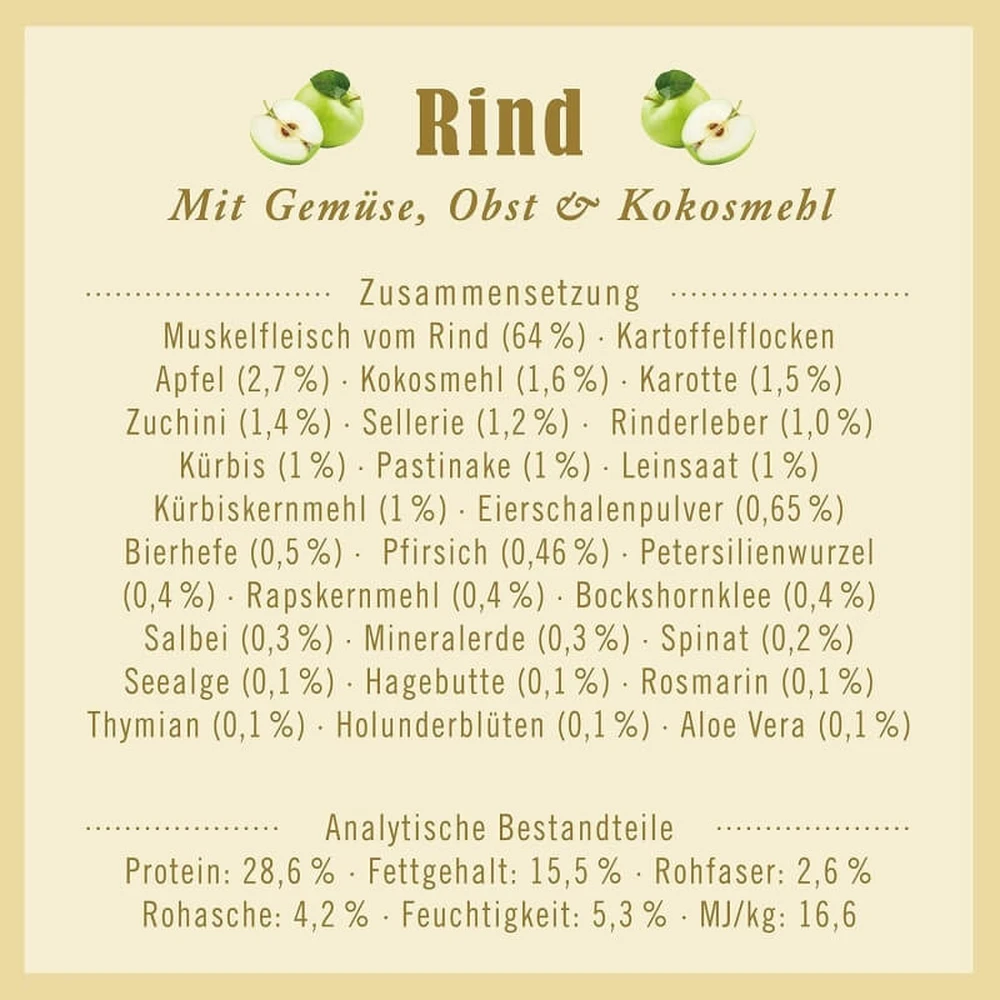 Rind

Mit Gemüse, Obst & Kokosmehl

Zusammensetzung

Muskelfleisch vom Rind (64 %) · Kartoffelflocken Apfel (2,7 %) · Kokosmehl (1,6 %) · Karotte (1,5 %) Zuchini (1,4 %) · Sellerie (1,2 %) · Rinderleber (1,0 %) Kürbis (1 %) · Pastinake (1 %) · Leinsaat (1 %) Kürbiskernmehl (1 %) · Eierschalenpulver (0,65 %) Bierhefe (0,5 %) · Pfirsich (0,46 %) · Petersilienwurzel (0,4 %) · Rapskernmehl (0,4 %) · Bockshornklee (0,4 %) Salbei (0,3 %) · Mineralerde (0,3 %) · Spinat (0,2 %) Seealge (0,1 %) · Hagebutte (0,1 %) · Rosmarin (0,1 %) Thymian (0,1 %) · Holunderblüten (0,1 %) · Aloe Vera (0,1 %)

Analytische Bestandteile

Protein: 28,6 % · Fettgehalt: 15,5 % · Rohfaser: 2,6 % Rohasche: 4,2 % · Feuchtigkeit: 5,3 % · MJ/kg: 16,6